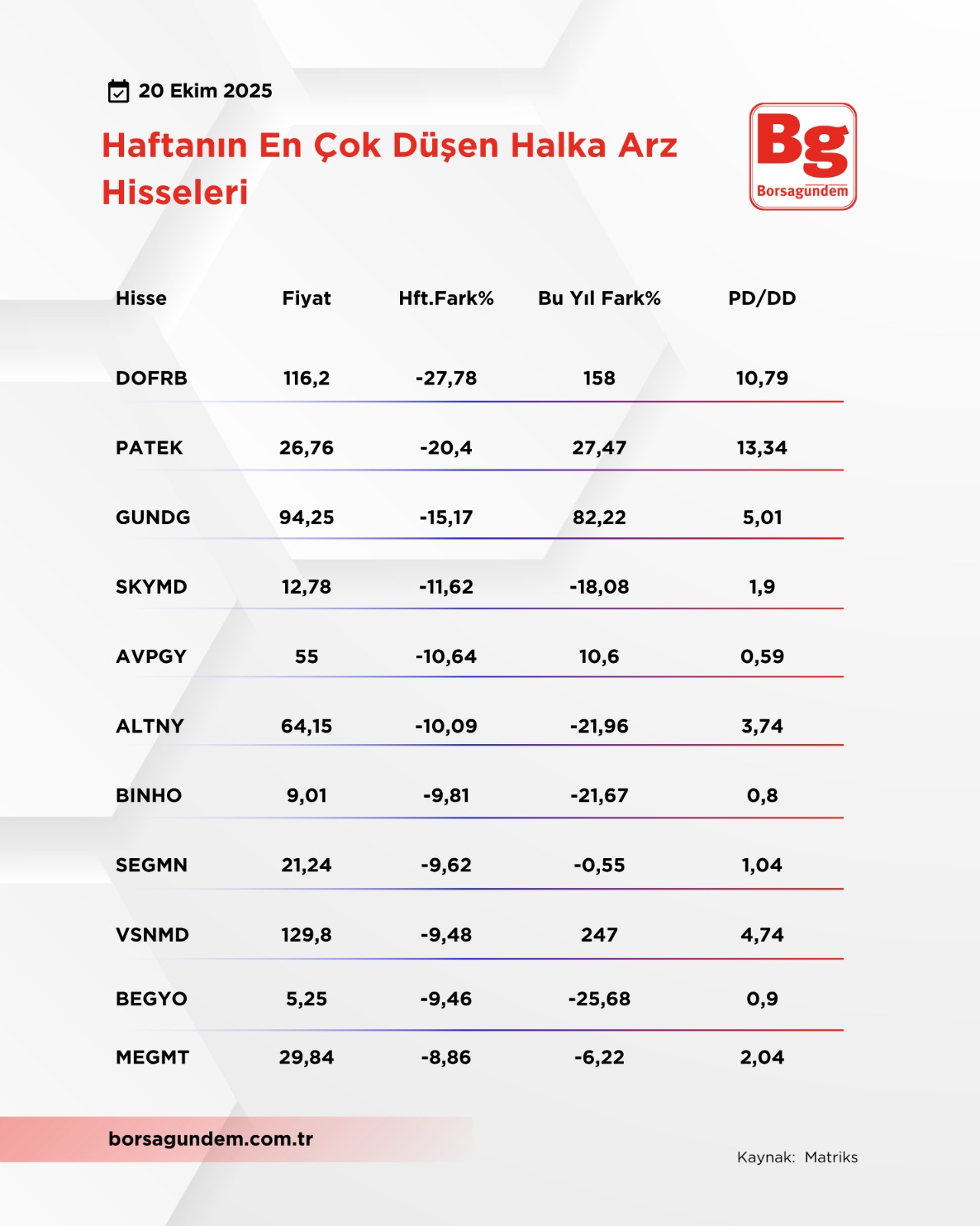 20 Ekim 2025

Haftanın En Çok Düşen Halka Arz Hisseleri

Bg
Borsagündem

| Hisse | Fiyat | Hft.Fark% | Bu Yıl Fark% | PD/DD |
|---|---|---|---|---|
| DOFRB | 116,2 | -27,78 | 158 | 10,79 |
| PATEK | 26,76 | -20,4 | 27,47 | 13,34 |
| GUNDG | 94,25 | -15,17 | 82,22 | 5,01 |
| SKYMD | 12,78 | -11,62 | -18,08 | 1,9 |
| AVPGY | 55 | -10,64 | 10,6 | 0,59 |
| ALTNY | 64,15 | -10,09 | -21,96 | 3,74 |
| BINHO | 9,01 | -9,81 | -21,67 | 0,8 |
| SEGMN | 21,24 | -9,62 | -0,55 | 1,04 |
| VSNMD | 129,8 | -9,48 | 247 | 4,74 |
| BEGYO | 5,25 | -9,46 | -25,68 | 0,9 |
| MEGMT | 29,84 | -8,86 | -6,22 | 2,04 |

borsagundem.com.tr

Kaynak: Matriks